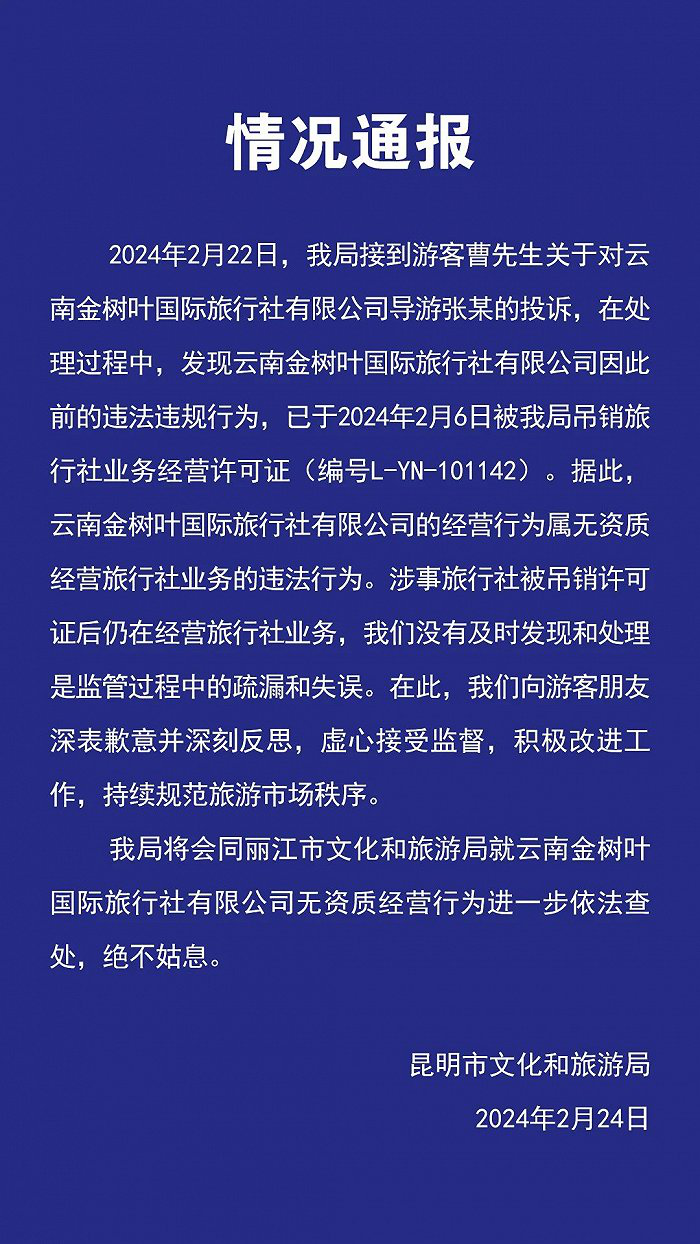 情况通报

2024年2月22日，我局接到游客曹先生关于对云南金树叶国际旅行社有限公司导游张某的投诉，在处理过程中，发现云南金树叶国际旅行社有限公司因此前的违法违规行为，已于2024年2月6日被我局吊销旅行社业务经营许可证（编号L-YN-101142）。据此，云南金树叶国际旅行社有限公司的经营行为属无资质经营旅行社业务的违法行为。涉事旅行社被吊销许可证后仍在经营旅行社业务，我们没有及时发现和处理是监管过程中的疏漏和失误。在此，我们向游客朋友深表歉意并深刻反思，虚心接受监督，积极改进工作，持续规范旅游市场秩序。

我局将会同丽江市文化和旅游局就云南金树叶国际旅行社有限公司无资质经营行为进一步依法查处，绝不姑息。

昆明市文化和旅游局
2024年2月24日